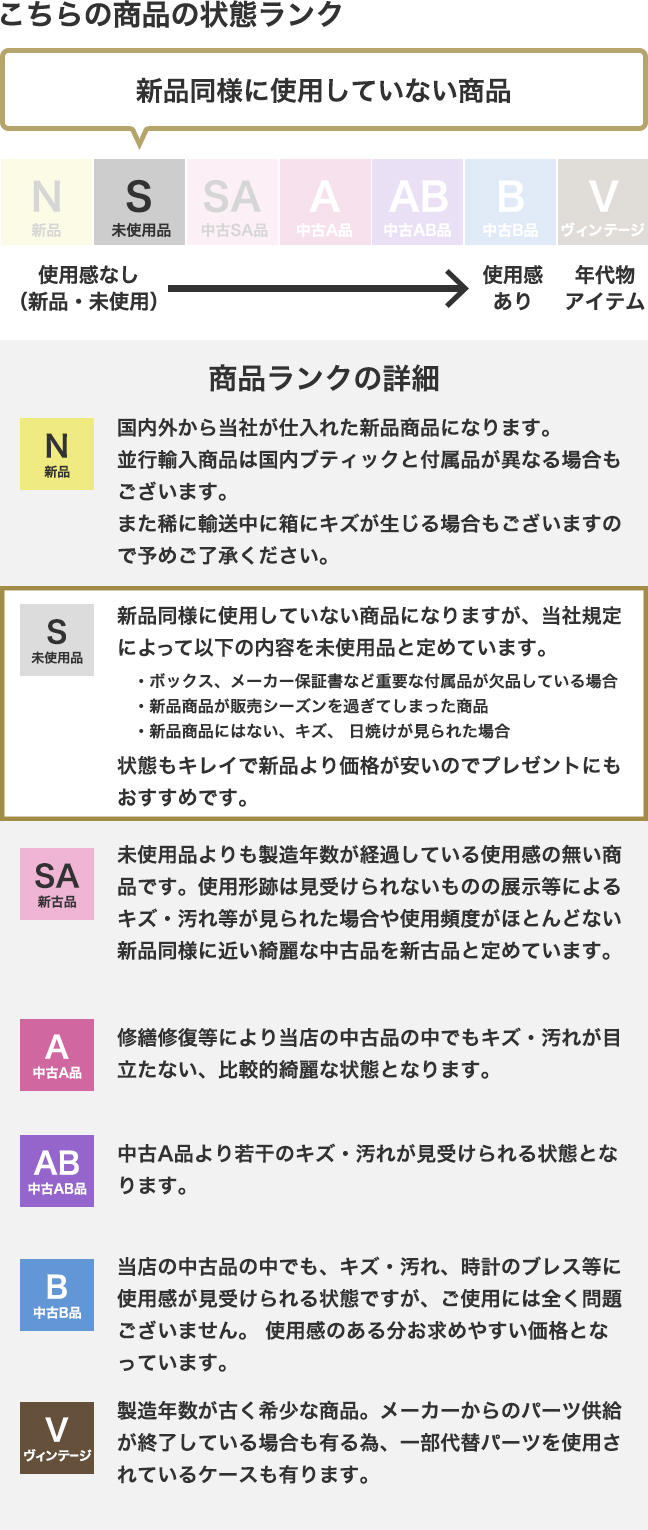 こちらの商品の状態ランク

新品同様に使用していない商品

N
新品

S
未使用品

SA
中古SA品

A
中古A品

AB
中古AB品

B
中古B品

V
ヴィンテージ

使用感なし
（新品・未使用）

使用感
あり

年代物
アイテム

商品ランクの詳細

N
新品

国内外から当社が仕入れた新品商品になります。
並行輸入商品は国内ブティックと付属品が異なる場合もございます。
また稀に輸送中に箱にキズが生じる場合もございますので予めご了承ください。

S
未使用品

新品同様に使用していない商品になりますが、当社規定によって以下の内容を未使用品と定めています。
・ボックス、メーカー保証書など重要な付属品が欠品している場合
・新品商品が販売シーズンを過ぎてしまった商品
・新品商品にはない、キズ、 日焼けが見られた場合
状態もキレイで新品より価格が安いのでプレゼントにもおすすめです。

SA
新古品

未使用品よりも製造年数が経過している使用感の無い商品です。使用形跡は見受けられないものの展示等によるキズ・汚れ等が見られた場合や使用頻度がほとんどない新品同様に近い綺麗な中古品を新古品と定めています。

A
中古A品

修繕修復等により当店の中古品の中でもキズ・汚れが目立たない、比較的綺麗な状態となります。

AB
中古AB品

中古A品より若干のキズ・汚れが見受けられる状態となります。

B
中古B品

当店の中古品の中でも、キズ・汚れ、時計のブレス等に使用感が見受けられる状態ですが、ご使用には全く問題ございません。 使用感のある分お求めやすい価格となっています。

V
ヴィンテージ

製造年数が古く希少な商品。メーカーからのパーツ供給が終了している場合も有る為、一部代替パーツを使用されているケースも有ります。